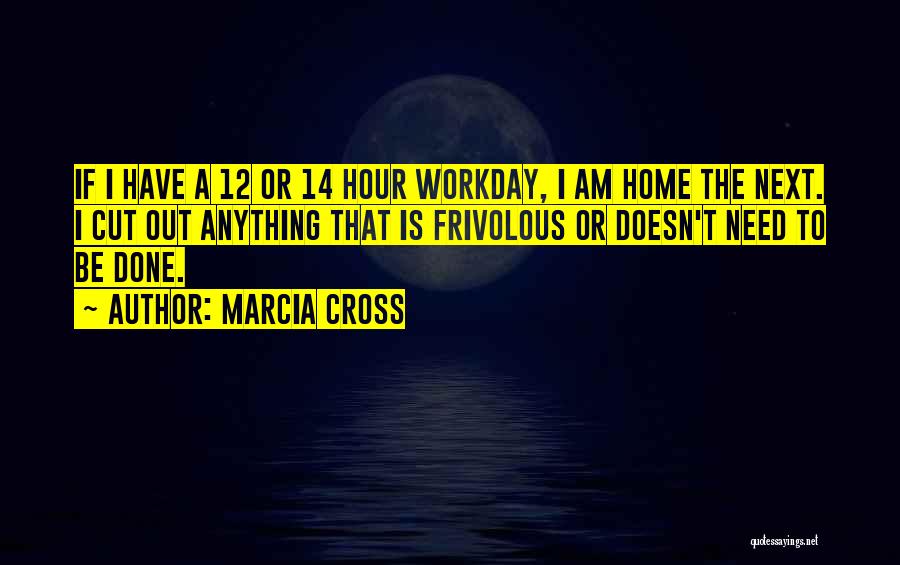 IF I HAVE A 12 OR 14 HOUR WORKDAY, I AM HOME THE NEXT. I CUT OUT ANYTHING THAT IS FRIVOLOUS OR DOESN'T NEED TO BE DONE.

~ AUTHOR: MARCIA CROSS

quotessayings.net